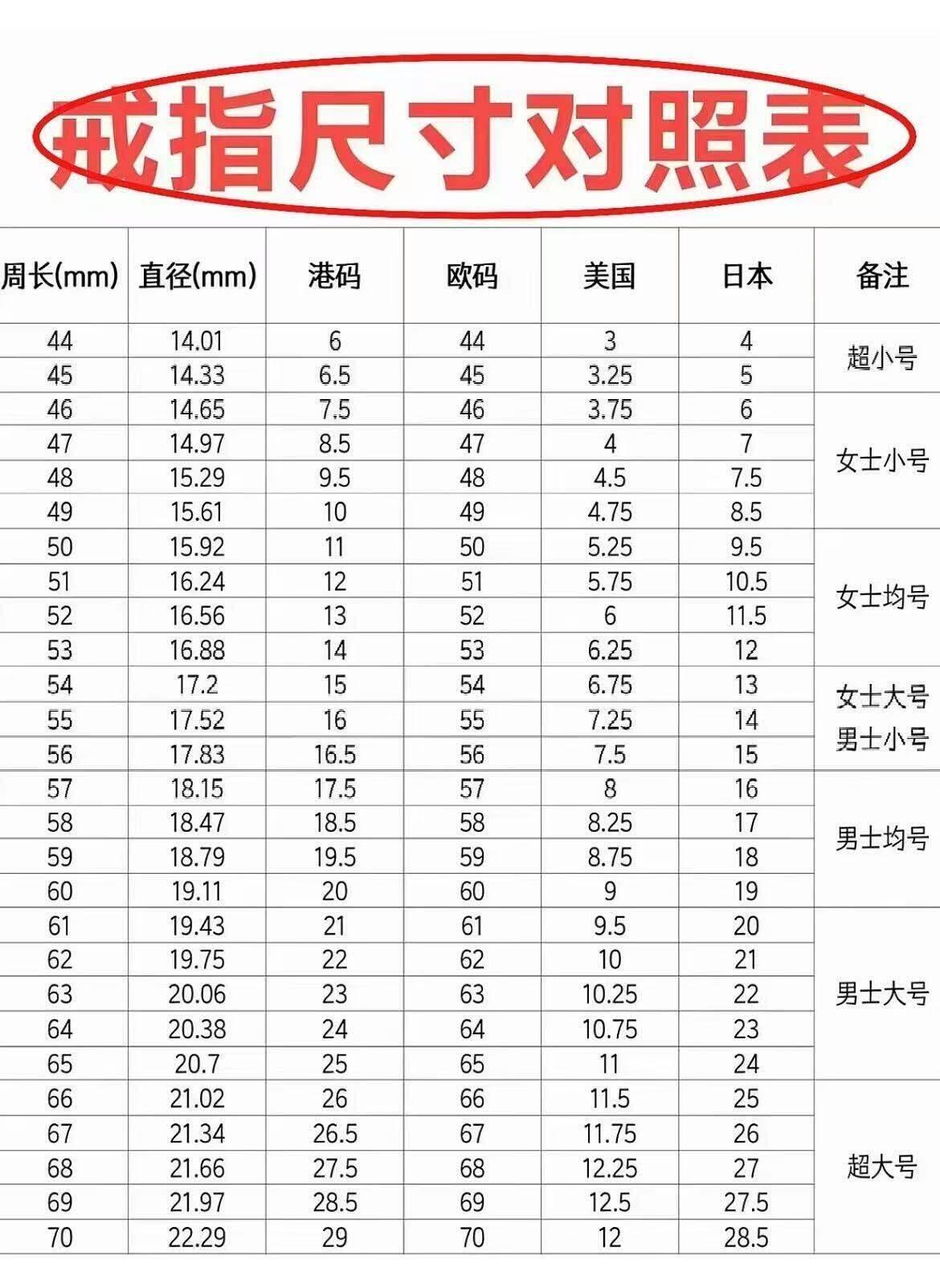 戒指尺寸对照表

| 周长(mm) | 直径(mm) | 港码 | 欧码 | 美国 | 日本 | 备注 |
|---|---|---|---|---|---|---|
| 44 | 14.01 | 6 | 44 | 3 | 4 | 超小号 |
| 45 | 14.33 | 6.5 | 45 | 3.25 | 5 | |
| 46 | 14.65 | 7.5 | 46 | 3.75 | 6 | 女士小号 |
| 47 | 14.97 | 8.5 | 47 | 4 | 7 | |
| 48 | 15.29 | 9.5 | 48 | 4.5 | 7.5 | |
| 49 | 15.61 | 10 | 49 | 4.75 | 8.5 | |
| 50 | 15.92 | 11 | 50 | 5.25 | 9.5 | 女士均号 |
| 51 | 16.24 | 12 | 51 | 5.75 | 10.5 | |
| 52 | 16.56 | 13 | 52 | 6 | 11.5 | |
| 53 | 16.88 | 14 | 53 | 6.25 | 12 | |
| 54 | 17.2 | 15 | 54 | 6.75 | 13 | 女士大号 男士小号 |
| 55 | 17.52 | 16 | 55 | 7.25 | 14 | |
| 56 | 17.83 | 16.5 | 56 | 7.5 | 15 | |
| 57 | 18.15 | 17.5 | 57 | 8 | 16 | 男士均号 |
| 58 | 18.47 | 18.5 | 58 | 8.25 | 17 | |
| 59 | 18.79 | 19.5 | 59 | 8.75 | 18 | |
| 60 | 19.11 | 20 | 60 | 9 | 19 | |
| 61 | 19.43 | 21 | 61 | 9.5 | 20 | 男士大号 |
| 62 | 19.75 | 22 | 62 | 10 | 21 | |
| 63 | 20.06 | 23 | 63 | 10.25 | 22 | |
| 64 | 20.38 | 24 | 64 | 10.75 | 23 | |
| 65 | 20.7 | 25 | 65 | 11 | 24 | |
| 66 | 21.02 | 26 | 66 | 11.5 | 25 | 超大号 |
| 67 | 21.34 | 26.5 | 67 | 11.75 | 26 | |
| 68 | 21.66 | 27.5 | 68 | 12.25 | 27 | |
| 69 | 21.97 | 28.5 | 69 | 12.5 | 27.5 | |
| 70 | 22.29 | 29 | 70 | 12 | 28.5 | |